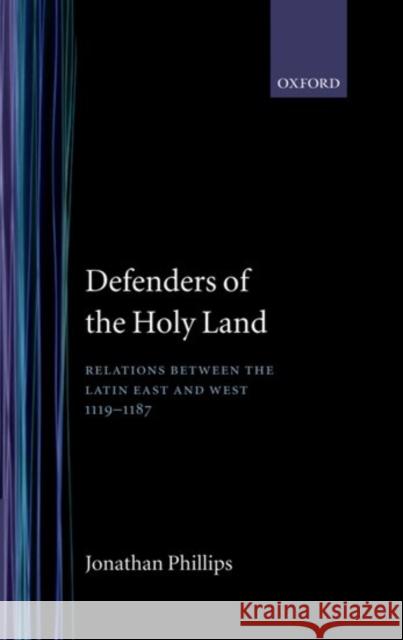 OXFORD

Defenders of the Holy Land

RELATIONS BETWEEN THE LATIN EAST AND WEST 1119–1187

Jonathan Phillips